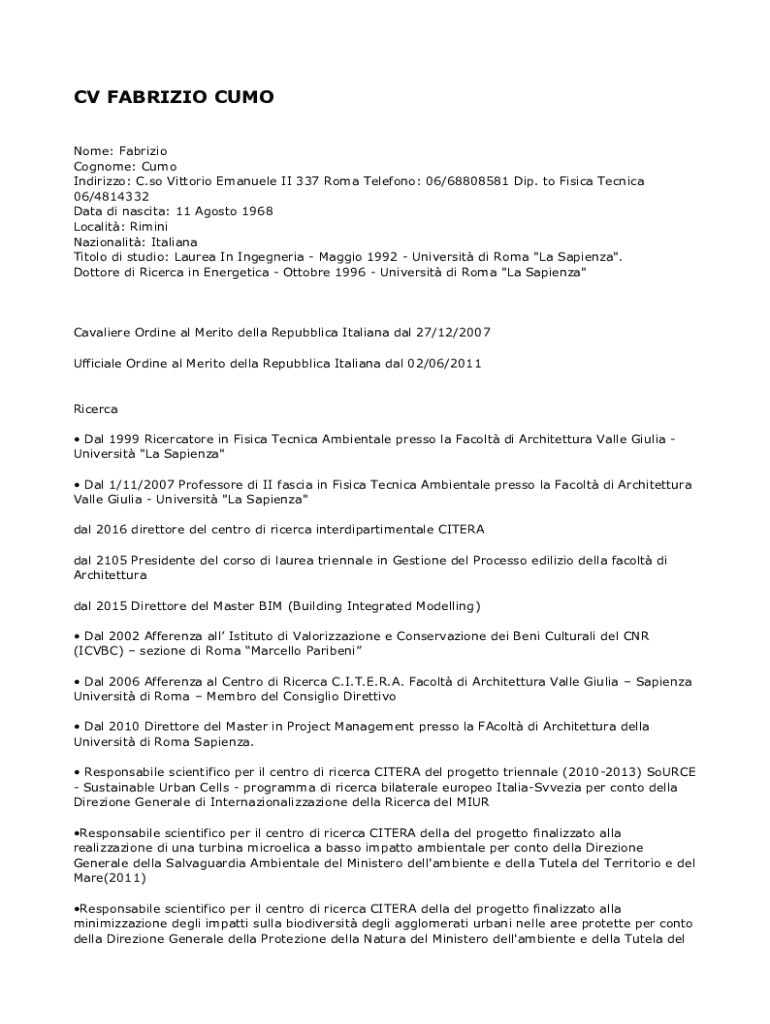 CV FABRIZIO CUMO

Nome: Fabrizio
Cognome: Cumo
Indirizzo: C.so Vittorio Emanuele II 337 Roma Telefono: 06/68808581 Dip. to Fisica Tecnica 06/4814332
Data di nascita: 11 Agosto 1968
Località: Rimini
Nazionalità: Italiana
Titolo di studio: Laurea In Ingegneria - Maggio 1992 - Università di Roma "La Sapienza".
Dottore di Ricerca in Energetica - Ottobre 1996 - Università di Roma "La Sapienza"

Cavaliere Ordine al Merito della Repubblica Italiana dal 27/12/2007

Ufficiale Ordine al Merito della Repubblica Italiana dal 02/06/2011

Ricerca

• Dal 1999 Ricercatore in Fisica Tecnica Ambientale presso la Facoltà di Architettura Valle Giulia - Università "La Sapienza"

• Dal 1/11/2007 Professore di II fascia in Fisica Tecnica Ambientale presso la Facoltà di Architettura Valle Giulia - Università "La Sapienza"

dal 2016 direttore del centro di ricerca interdipartimentale CITERA

dal 2105 Presidente del corso di laurea triennale in Gestione del Processo edilizio della facoltà di Architettura

dal 2015 Direttore del Master BIM (Building Integrated Modelling)

• Dal 2002 Afferenza all' Istituto di Valorizzazione e Conservazione dei Beni Culturali del CNR (ICVBC) – sezione di Roma "Marcello Paribeni"

• Dal 2006 Afferenza al Centro di Ricerca C.I.T.E.R.A. Facoltà di Architettura Valle Giulia – Sapienza Università di Roma – Membro del Consiglio Direttivo

• Dal 2010 Direttore del Master in Project Management presso la FAcoltà di Architettura della Università di Roma Sapienza.

• Responsabile scientifico per il centro di ricerca CITERA del progetto triennale (2010-2013) SoURCE - Sustainable Urban Cells - programma di ricerca bilaterale europeo Italia-Svvezia per conto della Direzione Generale di Internazionalizzazione della Ricerca del MIUR

•Responsabile scientifico per il centro di ricerca CITERA della del progetto finalizzato alla realizzazione di una turbina microelica a basso impatto ambientale per conto della Direzione Generale della Salvaguardia Ambientale del Ministero dell'ambiente e della Tutela del Territorio e del Mare(2011)

•Responsabile scientifico per il centro di ricerca CITERA della del progetto finalizzato alla minimizzazione degli impatti sulla biodiversità degli agglomerati urbani nelle aree protette per conto della Direzione Generale della Protezione della Natura del Ministero dell'ambiente e della Tutela del